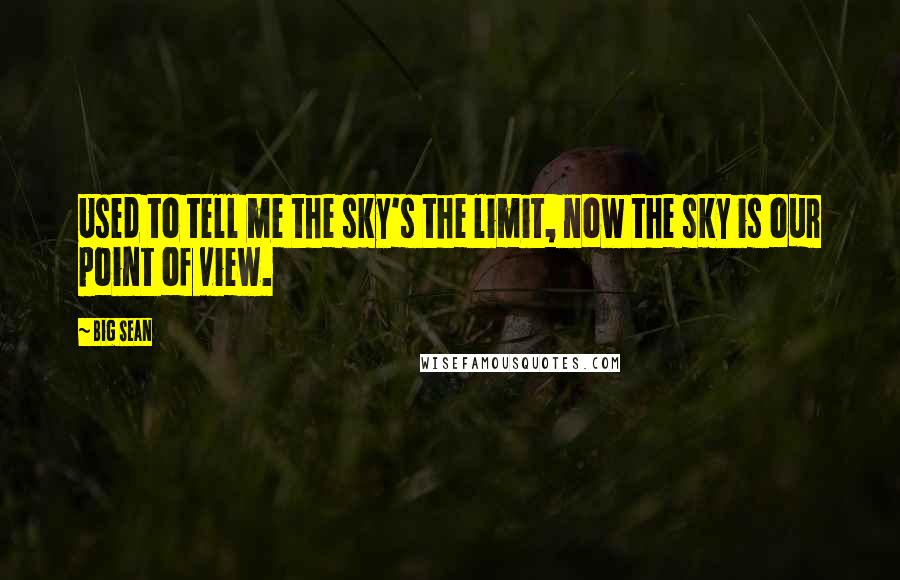 USED TO TELL ME THE SKY'S THE LIMIT, NOW THE SKY IS OUR POINT OF VIEW.

~ BIG SEAN

WISEFAMOUSQUOTES.COM